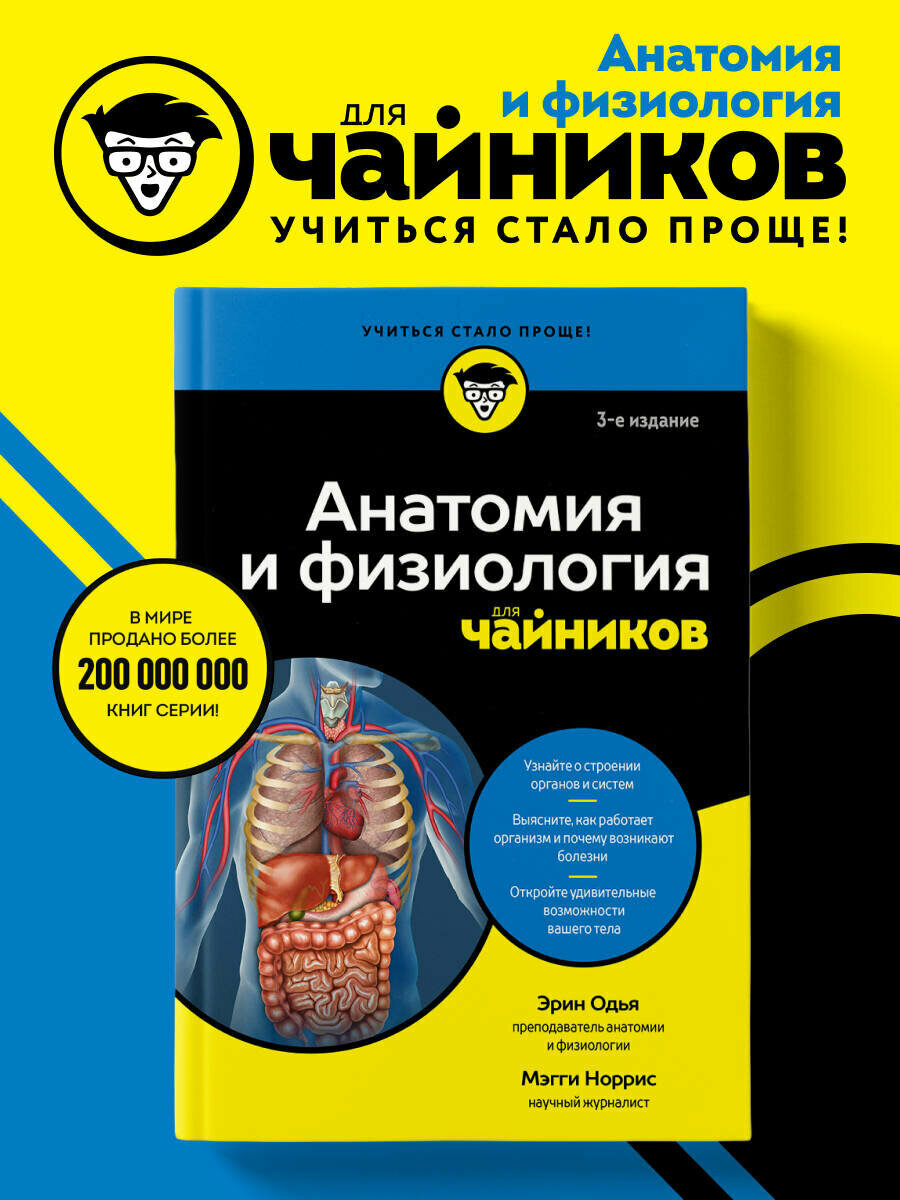 Анатомия и физиология

для чайников

УЧИТЬСЯ СТАЛО ПРОЩЕ!

УЧИТЬСЯ СТАЛО ПРОЩЕ!

3-е издание

Анатомия и физиология

для чайников

В МИРЕ ПРОДАНО БОЛЕЕ 200 000 000 КНИГ СЕРИИ!

Узнайте о строении органов и систем

Выясните, как работает организм и почему возникают болезни

Откройте удивительные возможности вашего тела

Эрин Одья
преподаватель анатомии и физиологии

Мэгги Норрис
научный журналист